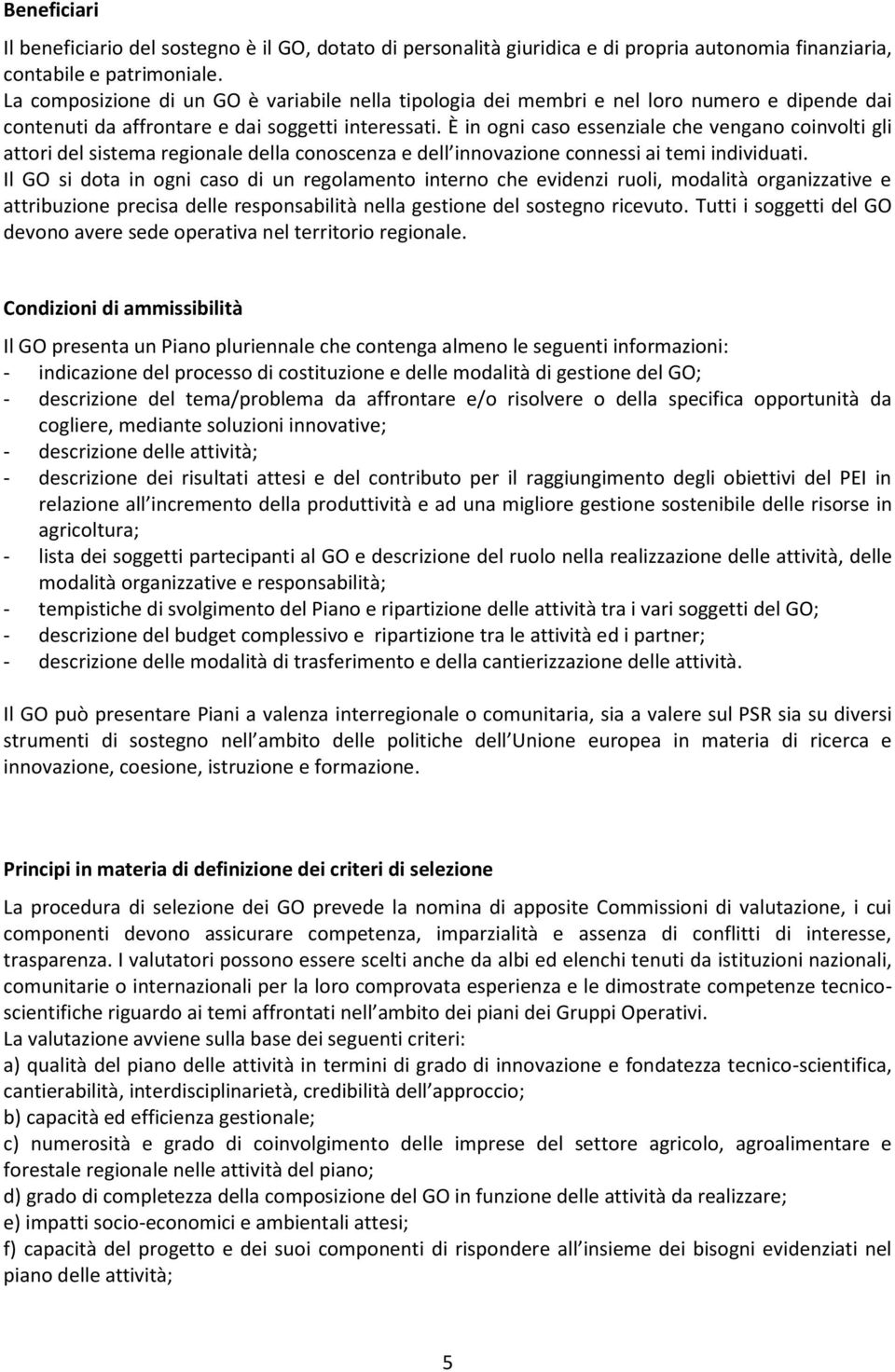 Beneficiari

Il beneficiario del sostegno è il GO, dotato di personalità giuridica e di propria autonomia finanziaria, contabile e patrimoniale.
La composizione di un GO è variabile nella tipologia dei membri e nel loro numero e dipende dai contenuti da affrontare e dai soggetti interessati. È in ogni caso essenziale che vengano coinvolti gli attori del sistema regionale della conoscenza e dell innovazione connessi ai temi individuati.
Il GO si dota in ogni caso di un regolamento interno che evidenzi ruoli, modalità organizzative e attribuzione precisa delle responsabilità nella gestione del sostegno ricevuto. Tutti i soggetti del GO devono avere sede operativa nel territorio regionale.

Condizioni di ammissibilità

Il GO presenta un Piano pluriennale che contenga almeno le seguenti informazioni:
- indicazione del processo di costituzione e delle modalità di gestione del GO;
- descrizione del tema/problema da affrontare e/o risolvere o della specifica opportunità da cogliere, mediante soluzioni innovative;
- descrizione delle attività;
- descrizione dei risultati attesi e del contributo per il raggiungimento degli obiettivi del PEI in relazione all incremento della produttività e ad una migliore gestione sostenibile delle risorse in agricoltura;
- lista dei soggetti partecipanti al GO e descrizione del ruolo nella realizzazione delle attività, delle modalità organizzative e responsabilità;
- tempistiche di svolgimento del Piano e ripartizione delle attività tra i vari soggetti del GO;
- descrizione del budget complessivo e ripartizione tra le attività ed i partner;
- descrizione delle modalità di trasferimento e della cantierizzazione delle attività.

Il GO può presentare Piani a valenza interregionale o comunitaria, sia a valere sul PSR sia su diversi strumenti di sostegno nell ambito delle politiche dell Unione europea in materia di ricerca e innovazione, coesione, istruzione e formazione.

Principi in materia di definizione dei criteri di selezione

La procedura di selezione dei GO prevede la nomina di apposite Commissioni di valutazione, i cui componenti devono assicurare competenza, imparzialità e assenza di conflitti di interesse, trasparenza. I valutatori possono essere scelti anche da albi ed elenchi tenuti da istituzioni nazionali, comunitarie o internazionali per la loro comprovata esperienza e le dimostrate competenze tecnico-scientifiche riguardo ai temi affrontati nell ambito dei piani dei Gruppi Operativi.
La valutazione avviene sulla base dei seguenti criteri:
a) qualità del piano delle attività in termini di grado di innovazione e fondatezza tecnico-scientifica, cantierabilità, interdisciplinarietà, credibilità dell approccio;
b) capacità ed efficienza gestionale;
c) numerosità e grado di coinvolgimento delle imprese del settore agricolo, agroalimentare e forestale regionale nelle attività del piano;
d) grado di completezza della composizione del GO in funzione delle attività da realizzare;
e) impatti socio-economici e ambientali attesi;
f) capacità del progetto e dei suoi componenti di rispondere all insieme dei bisogni evidenziati nel piano delle attività;

5